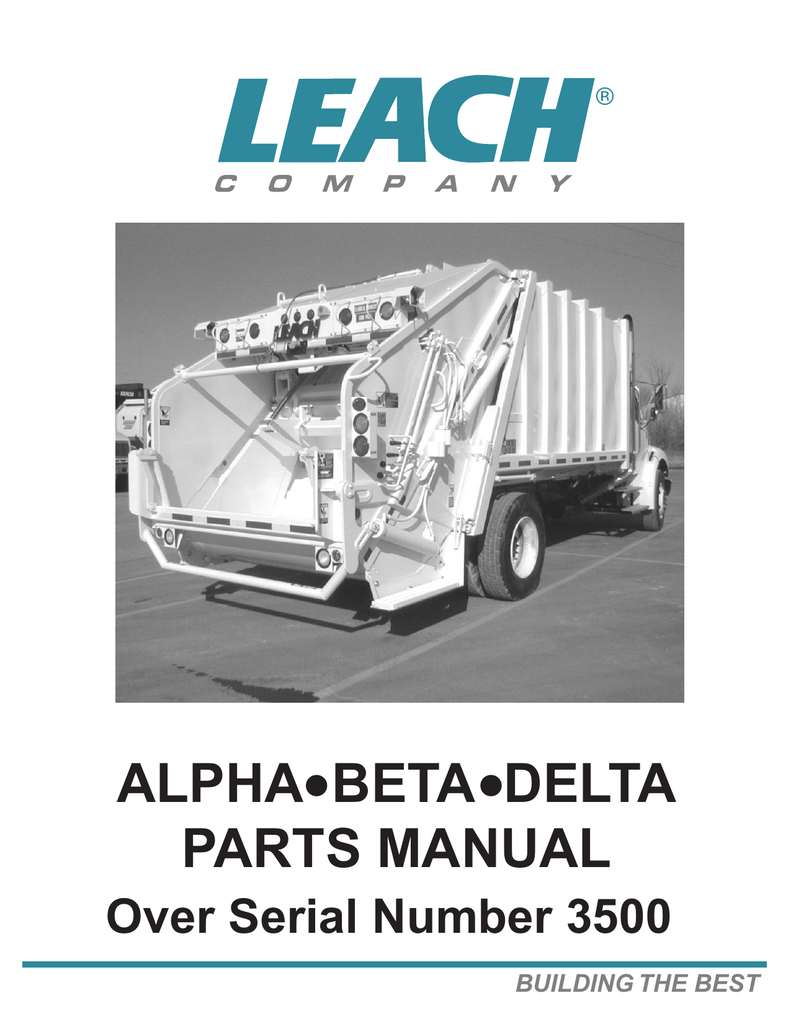 LEACH®
COMPANY

LEACH

ALPHA•BETA•DELTA
PARTS MANUAL
Over Serial Number 3500

BUILDING THE BEST